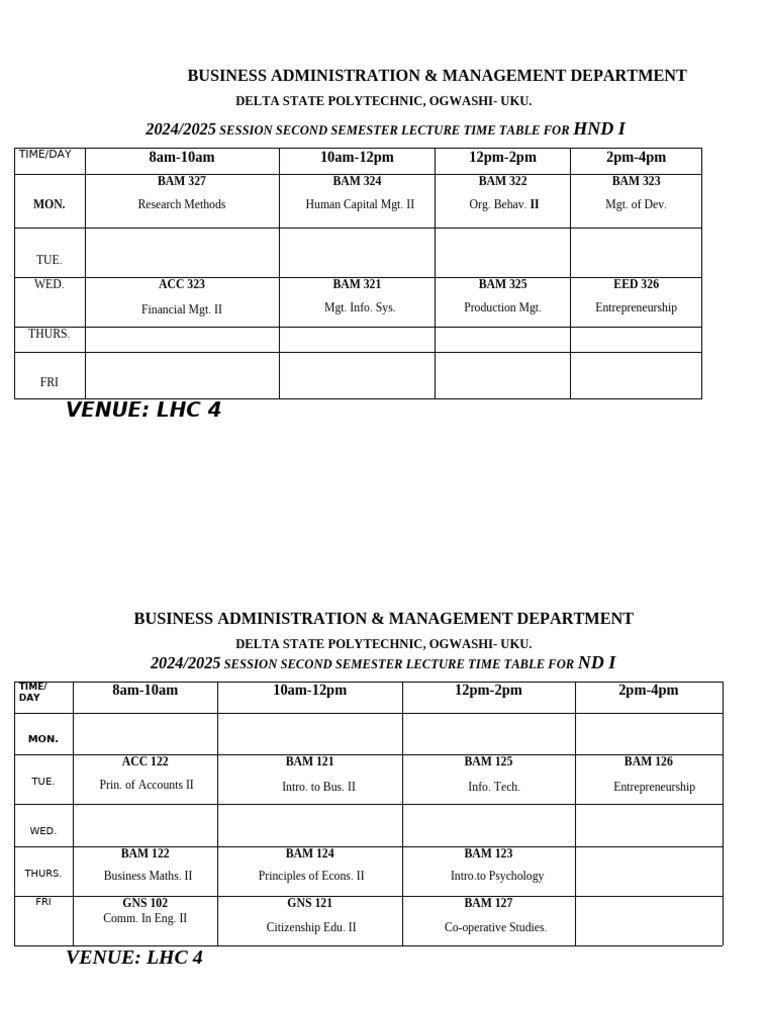 BUSINESS ADMINISTRATION & MANAGEMENT DEPARTMENT

DELTA STATE POLYTECHNIC, OGWASHI- UKU.

2024/2025 SESSION SECOND SEMESTER LECTURE TIME TABLE FOR HND I

| TIME/DAY | 8am-10am | 10am-12pm | 12pm-2pm | 2pm-4pm |
|---|---|---|---|---|
| MON. | BAM 327 Research Methods | BAM 324 Human Capital Mgt. II | BAM 322 Org. Behav. II | BAM 323 Mgt. of Dev. |
| TUE. | | | | |
| WED. | ACC 323 Financial Mgt. II | BAM 321 Mgt. Info. Sys. | BAM 325 Production Mgt. | EED 326 Entrepreneurship |
| THURS. | | | | |
| FRI | | | | |

VENUE: LHC 4

BUSINESS ADMINISTRATION & MANAGEMENT DEPARTMENT

DELTA STATE POLYTECHNIC, OGWASHI- UKU.

2024/2025 SESSION SECOND SEMESTER LECTURE TIME TABLE FOR ND I

| TIME/ DAY | 8am-10am | 10am-12pm | 12pm-2pm | 2pm-4pm |
|---|---|---|---|---|
| MON. | | | | |
| TUE. | ACC 122 Prin. of Accounts II | BAM 121 Intro. to Bus. II | BAM 125 Info. Tech. | BAM 126 Entrepreneurship |
| WED. | | | | |
| THURS. | BAM 122 Business Maths. II | BAM 124 Principles of Econs. II | BAM 123 Intro.to Psychology | |
| FRI | GNS 102 Comm. In Eng. II | GNS 121 Citizenship Edu. II | BAM 127 Co-operative Studies. | |

VENUE: LHC 4